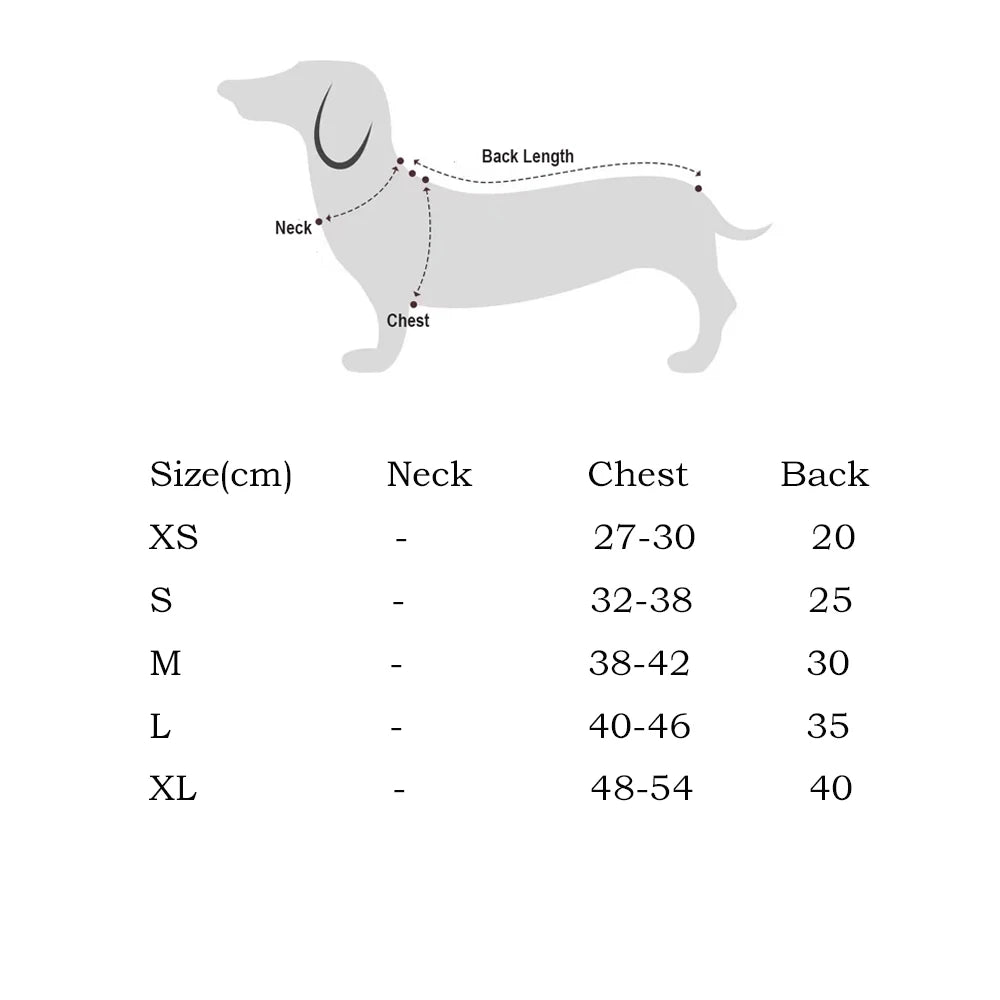 Back Length

Neck

Chest

| Size(cm) | Neck | Chest | Back |
|---|---|---|---|
| XS | - | 27-30 | 20 |
| S | - | 32-38 | 25 |
| M | - | 38-42 | 30 |
| L | - | 40-46 | 35 |
| XL | - | 48-54 | 40 |